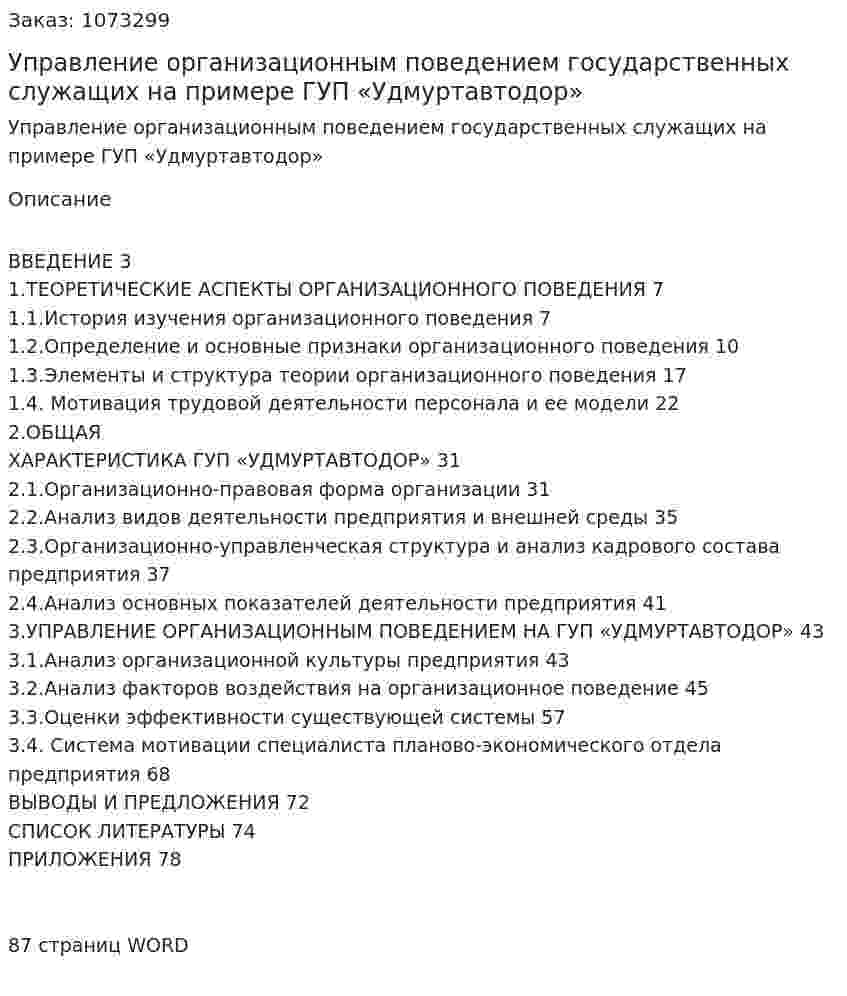 Заказ: 1073299

Управление организационным поведением государственных служащих на примере ГУП «Удмуртавтодор»

Управление организационным поведением государственных служащих на примере ГУП «Удмуртавтодор»

Описание

ВВЕДЕНИЕ 3
1.ТЕОРЕТИЧЕСКИЕ АСПЕКТЫ ОРГАНИЗАЦИОННОГО ПОВЕДЕНИЯ 7
1.1.История изучения организационного поведения 7
1.2.Определение и основные признаки организационного поведения 10
1.3.Элементы и структура теории организационного поведения 17
1.4. Мотивация трудовой деятельности персонала и ее модели 22
2.ОБЩАЯ
ХАРАКТЕРИСТИКА ГУП «УДМУРТАВТОДОР» 31
2.1.Организационно-правовая форма организации 31
2.2.Анализ видов деятельности предприятия и внешней среды 35
2.3.Организационно-управленческая структура и анализ кадрового состава предприятия 37
2.4.Анализ основных показателей деятельности предприятия 41
3.УПРАВЛЕНИЕ ОРГАНИЗАЦИОННЫМ ПОВЕДЕНИЕМ НА ГУП «УДМУРТАВТОДОР» 43
3.1.Анализ организационной культуры предприятия 43
3.2.Анализ факторов воздействия на организационное поведение 45
3.3.Оценки эффективности существующей системы 57
3.4. Система мотивации специалиста планово-экономического отдела предприятия 68
ВЫВОДЫ И ПРЕДЛОЖЕНИЯ 72
СПИСОК ЛИТЕРАТУРЫ 74
ПРИЛОЖЕНИЯ 78

87 страниц WORD